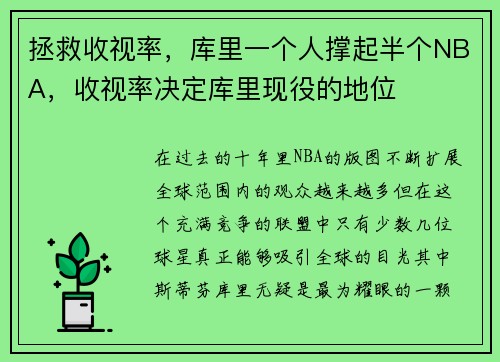 拯救收视率，库里一个人撑起半个NBA，收视率决定库里现役的地位

在过去的十年里NBA的版图不断扩展全球范围内的观众越来越多但在这个充满竞争的联盟中只有少数几位球星真正能够吸引全球的目光其中斯蒂芬库里无疑是最为耀眼的一颗